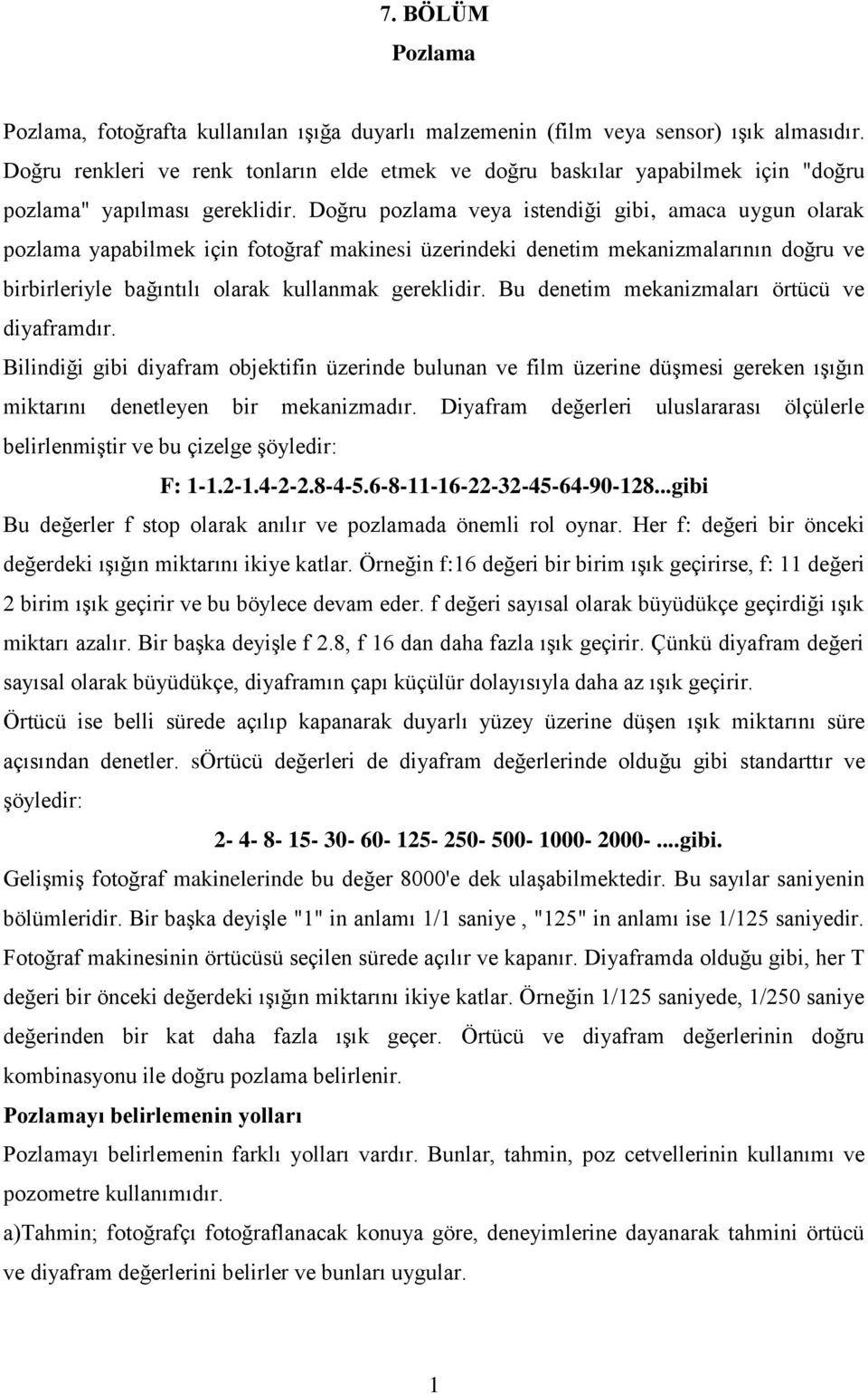 7. BÖLÜM
Pozlama

Pozlama, fotoğrafta kullanılan ışığa duyarlı malzemenin (film veya sensor) ışık almasıdır. Doğru renkleri ve renk tonların elde etmek ve doğru baskılar yapabilmek için "doğru pozlama" yapılması gereklidir. Doğru pozlama veya istendiği gibi, amaca uygun olarak pozlama yapabilmek için fotoğraf makinesi üzerindeki denetim mekanizmalarının doğru ve birbirleriyle bağıntılı olarak kullanmak gereklidir. Bu denetim mekanizmaları örtücü ve diyaframdır.
Bilindiği gibi diyafram objektifin üzerinde bulunan ve film üzerine düşmesi gereken ışığın miktarını denetleyen bir mekanizmadır. Diyafram değerleri uluslararası ölçülerle belirlenmiştir ve bu çizelge şöyledir:
F: 1-1.2-1.4-2-2.8-4-5.6-8-11-16-22-32-45-64-90-128...gibi
Bu değerler f stop olarak anılır ve pozlamada önemli rol oynar. Her f: değeri bir önceki değerdeki ışığın miktarını ikiye katlar. Örneğin f:16 değeri bir birim ışık geçirirse, f: 11 değeri 2 birim ışık geçirir ve bu böylece devam eder. f değeri sayısal olarak büyüdükçe geçirdiği ışık miktarı azalır. Bir başka deyişle f 2.8, f 16 dan daha fazla ışık geçirir. Çünkü diyafram değeri sayısal olarak büyüdükçe, diyaframın çapı küçülür dolayısıyla daha az ışık geçirir.
Örtücü ise belli sürede açılıp kapanarak duyarlı yüzey üzerine düşen ışık miktarını süre açısından denetler. sÖrtücü değerleri de diyafram değerlerinde olduğu gibi standarttır ve şöyledir:
2- 4- 8- 15- 30- 60- 125- 250- 500- 1000- 2000- ....gibi.
Gelişmiş fotoğraf makinelerinde bu değer 8000'e dek ulaşabilmektedir. Bu sayılar saniyenin bölümleridir. Bir başka deyişle "1" in anlamı 1/1 saniye , "125" in anlamı ise 1/125 saniyedir. Fotoğraf makinesinin örtücüsü seçilen sürede açılır ve kapanır. Diyaframda olduğu gibi, her T değeri bir önceki değerdeki ışığın miktarını ikiye katlar. Örneğin 1/125 saniyede, 1/250 saniye değerinden bir kat daha fazla ışık geçer. Örtücü ve diyafram değerlerinin doğru kombinasyonu ile doğru pozlama belirlenir.
Pozlamayı belirlemenin yolları
Pozlamayı belirlemenin farklı yolları vardır. Bunlar, tahmin, poz cetvellerinin kullanımı ve pozometre kullanımıdır.
a)Tahmin; fotoğrafçı fotoğraflanacak konuya göre, deneyimlerine dayanarak tahmini örtücü ve diyafram değerlerini belirler ve bunları uygular.

1